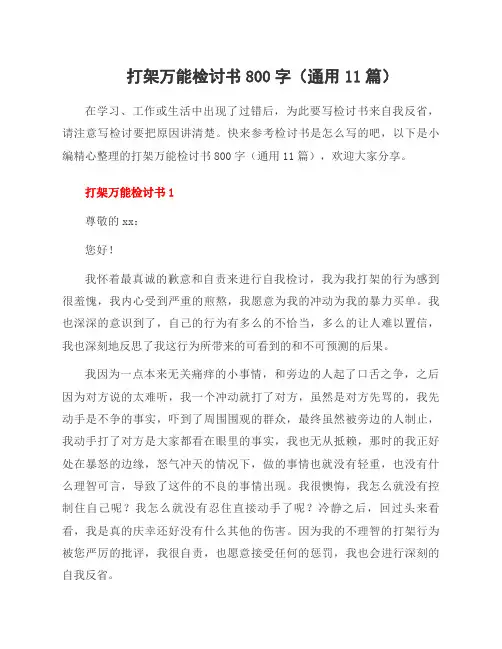 打架万能检讨书 800 字（通用 11 篇）

在学习、工作或生活中出现了过错后，为此要写检讨书来自我反省，请注意写检讨要把原因讲清楚。快来参考检讨书是怎么写的吧，以下是小编精心整理的打架万能检讨书 800 字（通用 11 篇），欢迎大家分享。

打架万能检讨书 1

尊敬的 xx：

您好！

我怀着最真诚的歉意和自责来进行自我检讨，我为我打架的行为感到很羞愧，我内心受到严重的煎熬，我愿意为我的冲动为我的暴力买单。我也深深的意识到了，自己的行为有多么的不恰当，多么的让人难以置信，我也深刻地反思了我这行为所带来的可看到的和不可预测的后果。

我因为一点本来无关痛痒的小事情，和旁边的人起了口舌之争，之后因为对方说的太难听，我一个冲动就打了对方，虽然是对方先骂的，我先动手是不争的事实，吓到了周围围观的群众，最终虽然被旁边的人制止，我动手打了对方是大家都看在眼里的事实，我也无从抵赖，那时的我正好处在暴怒的边缘，怒气冲天的情况下，做的事情也就没有轻重，也没有什么理智可言，导致了这件的不良的事情出现。我很懊悔，我怎么就没有控制住自己呢？我怎么就没有忍住直接动手了呢？冷静之后，回过头来看看，我是真的庆幸还好没有什么其他的伤害。因为我的不理智的打架行为被您严厉的批评，我很自责，也愿意接受任何的惩罚，我也会进行深刻的自我反省。